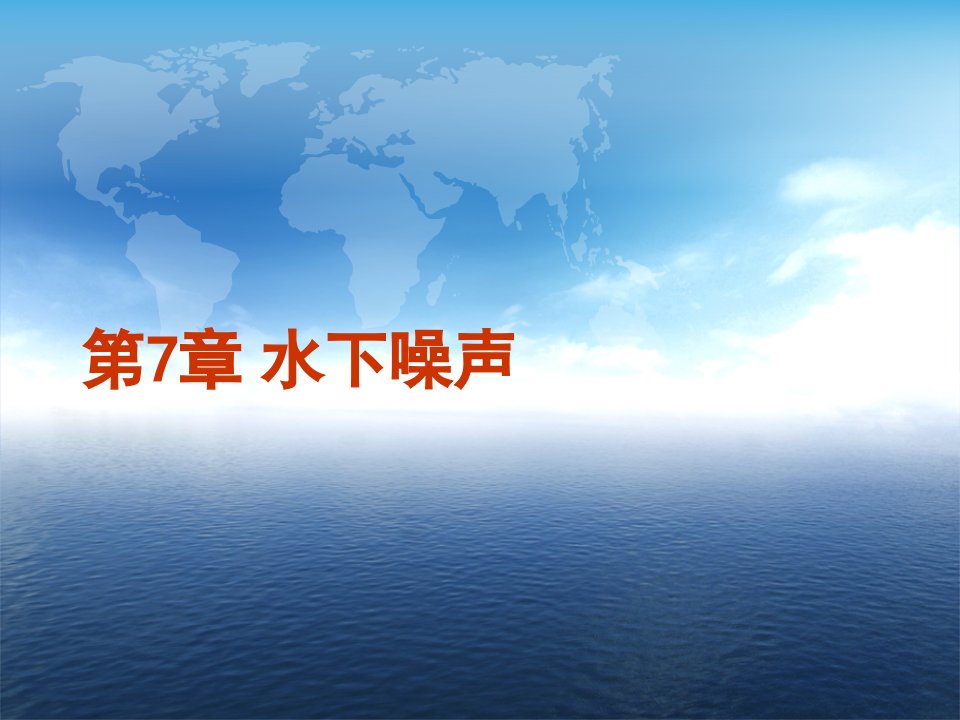 第7章 水下噪声